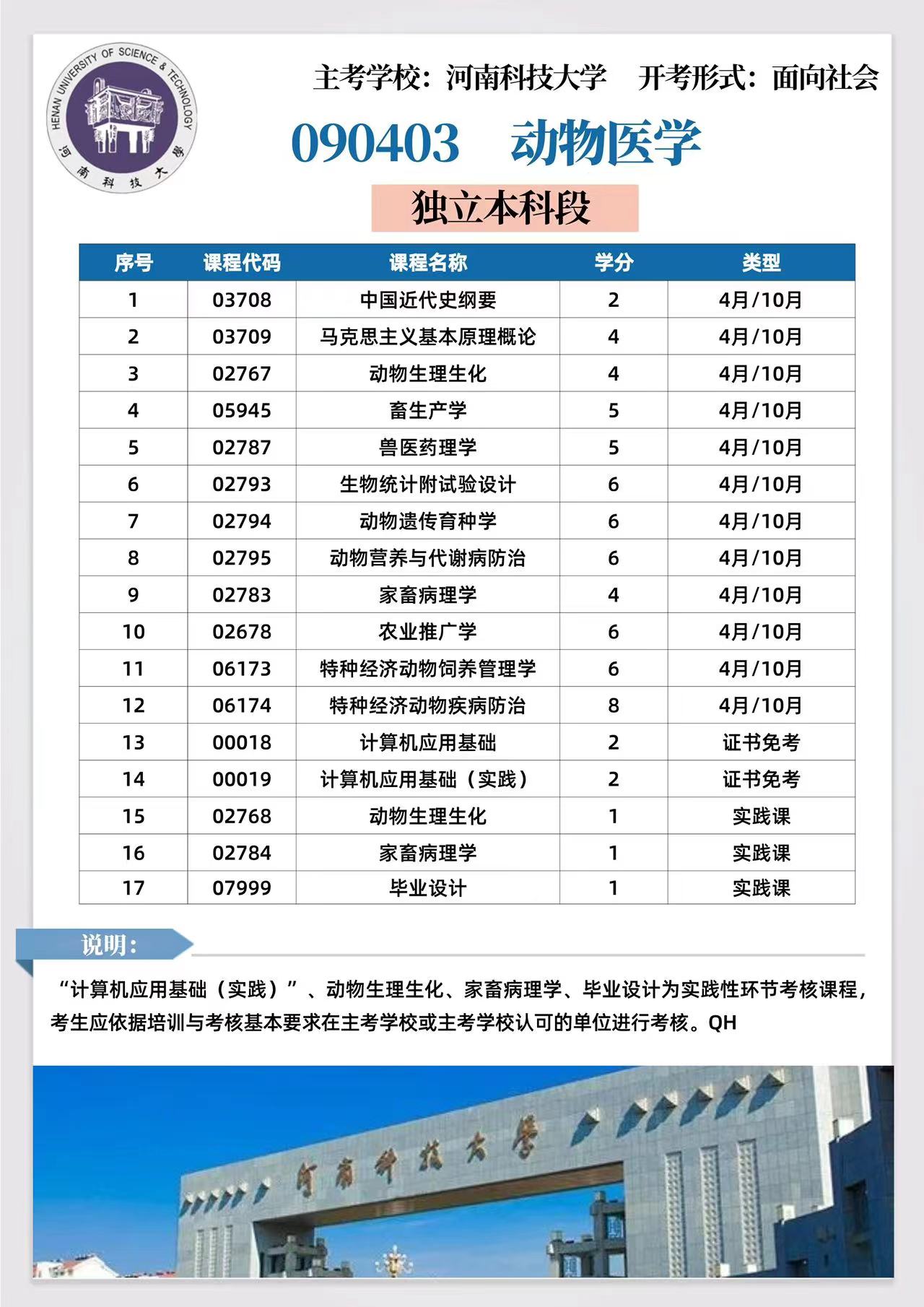 HENAN UNIVERSITY OF SCIENCE & TECHNOLOGY
河南科技大学

主考学校：河南科技大学　开考形式：面向社会

090403　动物医学

独立本科段

| 序号 | 课程代码 | 课程名称 | 学分 | 类型 |
|---|---|---|---|---|
| 1 | 03708 | 中国近代史纲要 | 2 | 4月/10月 |
| 2 | 03709 | 马克思主义基本原理概论 | 4 | 4月/10月 |
| 3 | 02767 | 动物生理生化 | 4 | 4月/10月 |
| 4 | 05945 | 畜生产学 | 5 | 4月/10月 |
| 5 | 02787 | 兽医药理学 | 5 | 4月/10月 |
| 6 | 02793 | 生物统计附试验设计 | 6 | 4月/10月 |
| 7 | 02794 | 动物遗传育种学 | 6 | 4月/10月 |
| 8 | 02795 | 动物营养与代谢病防治 | 6 | 4月/10月 |
| 9 | 02783 | 家畜病理学 | 4 | 4月/10月 |
| 10 | 02678 | 农业推广学 | 6 | 4月/10月 |
| 11 | 06173 | 特种经济动物饲养管理学 | 6 | 4月/10月 |
| 12 | 06174 | 特种经济动物疾病防治 | 8 | 4月/10月 |
| 13 | 00018 | 计算机应用基础 | 2 | 证书免考 |
| 14 | 00019 | 计算机应用基础（实践） | 2 | 证书免考 |
| 15 | 02768 | 动物生理生化 | 1 | 实践课 |
| 16 | 02784 | 家畜病理学 | 1 | 实践课 |
| 17 | 07999 | 毕业设计 | 1 | 实践课 |

说明：

“计算机应用基础（实践）”、动物生理生化、家畜病理学、毕业设计为实践性环节考核课程，考生应依据培训与考核基本要求在主考学校或主考学校认可的单位进行考核。QH

河南科技大学